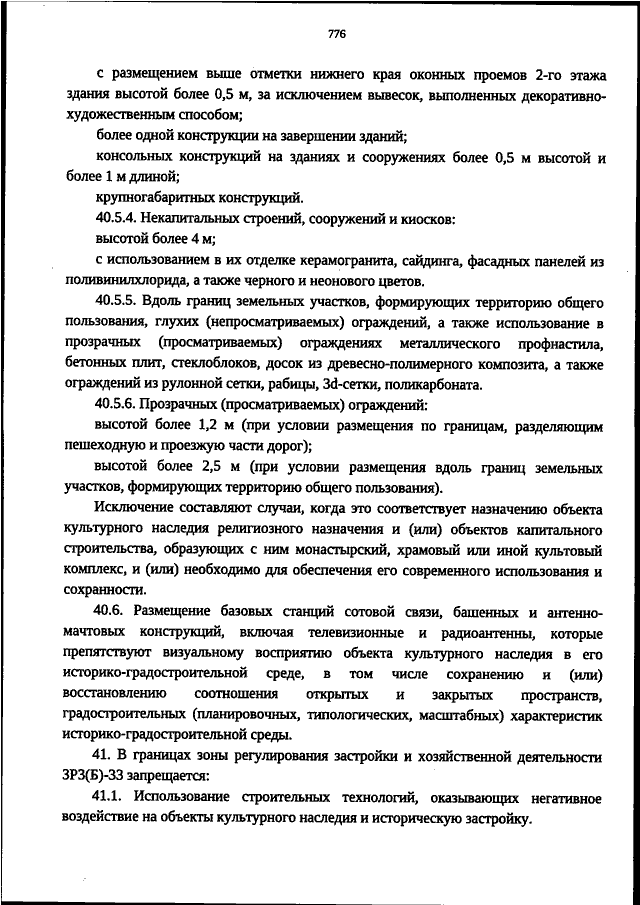 776

с размещением выше отметки нижнего края оконных проемов 2-го этажа здания высотой более 0,5 м, за исключением вывесок, выполненных декоративно-художественным способом;

более одной конструкции на завершении зданий;

консольных конструкций на зданиях и сооружениях более 0,5 м высотой и более 1 м длиной;

крупногабаритных конструкций.

40.5.4. Некапитальных строений, сооружений и киосков:

высотой более 4 м;

с использованием в их отделке керамогранита, сайдинга, фасадных панелей из поливинилхлорида, а также черного и неонового цветов.

40.5.5. Вдоль границ земельных участков, формирующих территорию общего пользования, глухих (непросматриваемых) ограждений, а также использование в прозрачных (просматриваемых) ограждениях металлического профнастила, бетонных плит, стеклоблоков, досок из древесно-полимерного композита, а также ограждений из рулонной сетки, рабицы, 3d-сетки, поликарбоната.

40.5.6. Прозрачных (просматриваемых) ограждений:

высотой более 1,2 м (при условии размещения по границам, разделяющим пешеходную и проезжую части дорог);

высотой более 2,5 м (при условии размещения вдоль границ земельных участков, формирующих территорию общего пользования).

Исключение составляют случаи, когда это соответствует назначению объекта культурного наследия религиозного назначения и (или) объектов капитального строительства, образующих с ним монастырский, храмовый или иной культовый комплекс, и (или) необходимо для обеспечения его современного использования и сохранности.

40.6. Размещение базовых станций сотовой связи, башенных и антенно-мачтовых конструкций, включая телевизионные и радиоантенны, которые препятствуют визуальному восприятию объекта культурного наследия в его историко-градостроительной среде, в том числе сохранению и (или) восстановлению соотношения открытых и закрытых пространств, градостроительных (планировочных, типологических, масштабных) характеристик историко-градостроительной среды.

41. В границах зоны регулирования застройки и хозяйственной деятельности ЗРЗ(Б)-33 запрещается:

41.1. Использование строительных технологий, оказывающих негативное воздействие на объекты культурного наследия и историческую застройку.